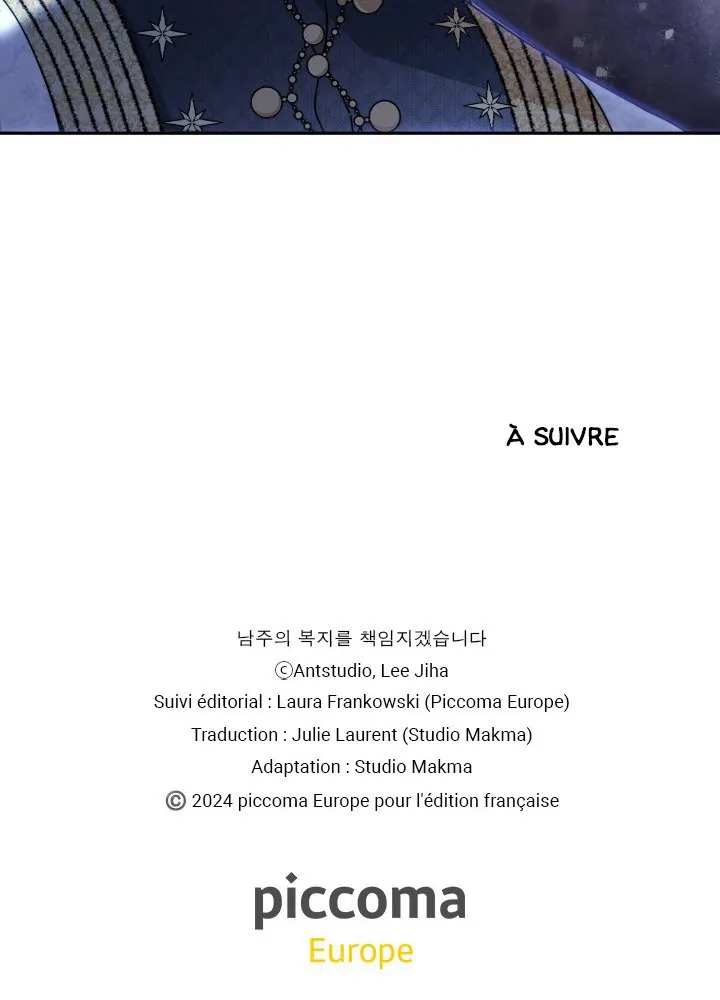 À SUIVRE

남주의 복지를 책임지겠습니다
ⓒAntstudio, Lee Jiha
Suivi éditorial : Laura Frankowski (Piccoma Europe)
Traduction : Julie Laurent (Studio Makma)
Adaptation : Studio Makma
© 2024 piccoma Europe pour l'édition française

piccoma
Europe